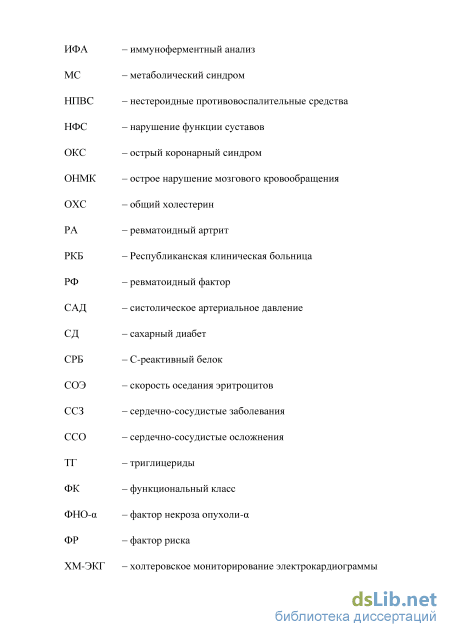 ИФА – иммуноферментный анализ

МС – метаболический синдром

НПВС – нестероидные противовоспалительные средства

НФС – нарушение функции суставов

ОКС – острый коронарный синдром

ОНМК – острое нарушение мозгового кровообращения

ОХС – общий холестерин

РА – ревматоидный артрит

РКБ – Республиканская клиническая больница

РФ – ревматоидный фактор

САД – систолическое артериальное давление

СД – сахарный диабет

СРБ – С-реактивный белок

СОЭ – скорость оседания эритроцитов

ССЗ – сердечно-сосудистые заболевания

ССО – сердечно-сосудистые осложнения

ТГ – триглицериды

ФК – функциональный класс

ФНО-α – фактор некроза опухоли-α

ФР – фактор риска

ХМ-ЭКГ – холтеровское мониторирование электрокардиограммы

dsLib.net
библиотека диссертаций